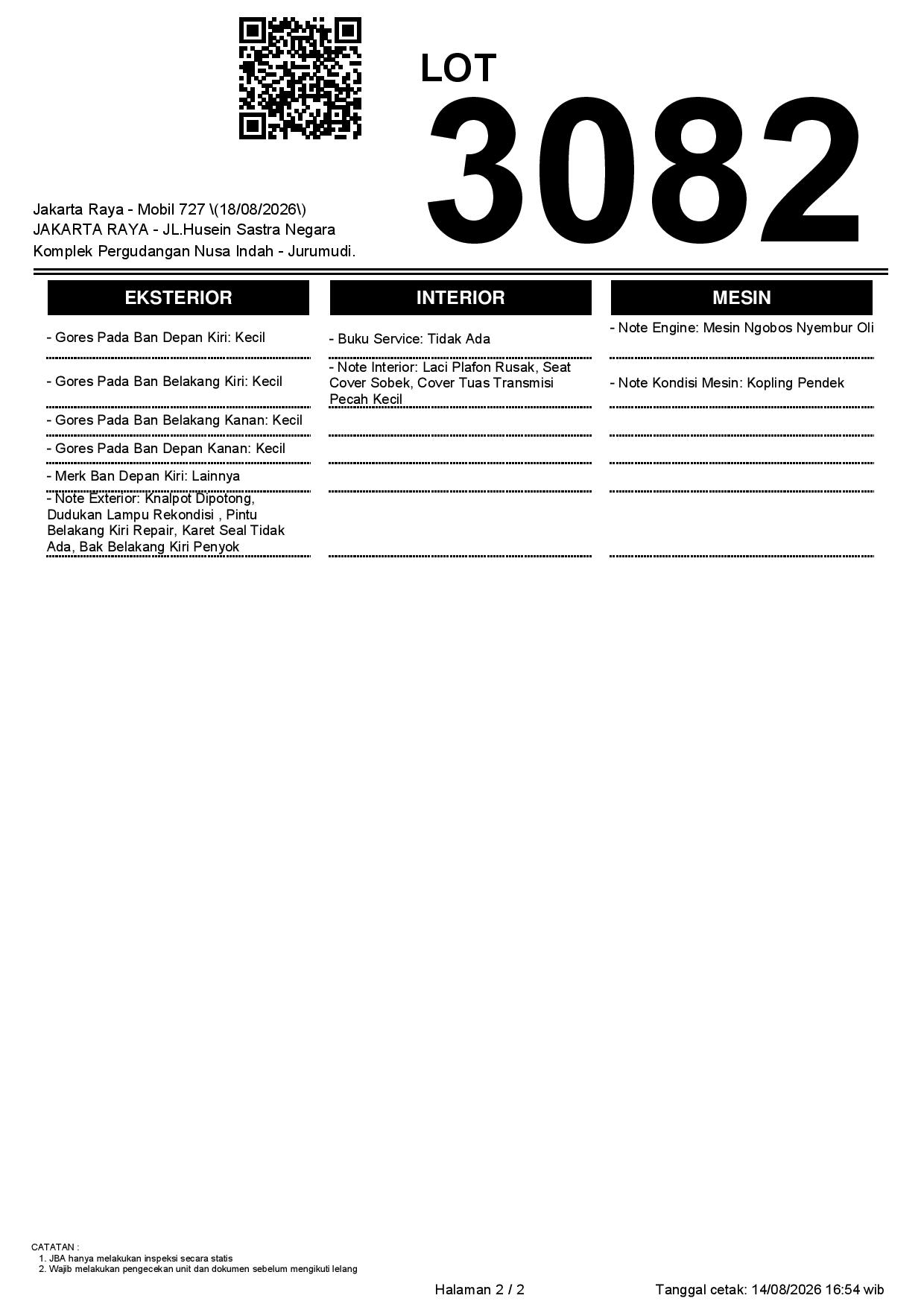 LOT
3082

Jakarta Raya - Mobil 727 \(18/08/2026\)
JAKARTA RAYA - JL.Husein Sastra Negara
Komplek Pergudangan Nusa Indah - Jurumudi.

EKSTERIOR

- Gores Pada Ban Depan Kiri: Kecil

- Gores Pada Ban Belakang Kiri: Kecil

- Gores Pada Ban Belakang Kanan: Kecil

- Gores Pada Ban Depan Kanan: Kecil

- Merk Ban Depan Kiri: Lainnya

- Note Exterior: Knalpot Dipotong, Dudukan Lampu Rekondisi , Pintu Belakang Kiri Repair, Karet Seal Tidak Ada, Bak Belakang Kiri Penyok

INTERIOR

- Buku Service: Tidak Ada

- Note Interior: Laci Plafon Rusak, Seat Cover Sobek, Cover Tuas Transmisi Pecah Kecil

MESIN

- Note Engine: Mesin Ngobos Nyembur Oli

- Note Kondisi Mesin: Kopling Pendek

CATATAN :
1. JBA hanya melakukan inspeksi secara statis
2. Wajib melakukan pengecekan unit dan dokumen sebelum mengikuti lelang

Halaman 2 / 2

Tanggal cetak: 14/08/2026 16:54 wib